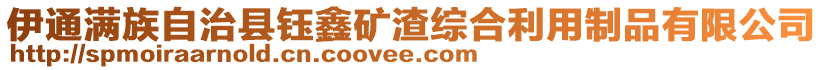 伊通满族自治县钰鑫矿渣综合利用制品有限公司
http://spmoiraarnold.cn.coovee.com